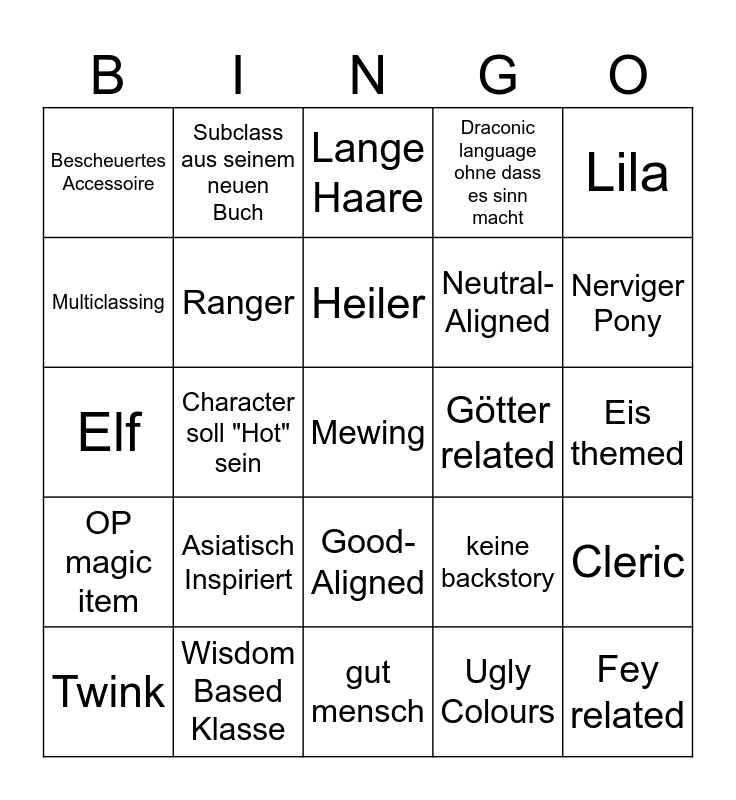 | B | I | N | G | O |
|---|---|---|---|---|
| Bescheuertes Accessoire | Subclass aus seinem neuen Buch | Lange Haare | Draconic language ohne dass es sinn macht | Lila |
| Multiclassing | Ranger | Heiler | Neutral-Aligned | Nerviger Pony |
| Elf | Character soll "Hot" sein | Mewing | Götter related | Eis themed |
| OP magic item | Asiatisch Inspiriert | Good-Aligned | keine backstory | Cleric |
| Twink | Wisdom Based Klasse | gut mensch | Ugly Colours | Fey related |